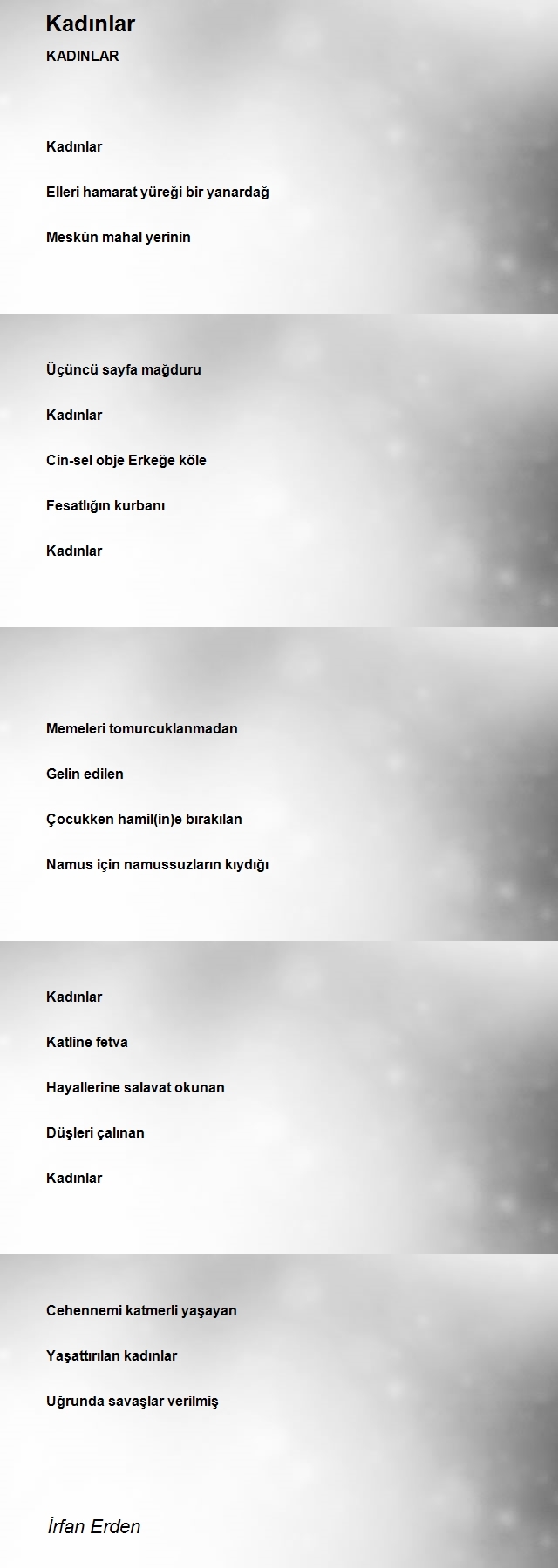 Kadınlar

KADINLAR

Kadınlar

Elleri hamarat yüreği bir yanardağ

Meskûn mahal yerinin

Üçüncü sayfa mağduru

Kadınlar

Cin-sel obje Erkeğe köle

Fesatlığın kurbanı

Kadınlar

Memeleri tomurcuklanmadan

Gelin edilen

Çocukken hamil(in)e bırakılan

Namus için namussuzların kıydığı

Kadınlar

Katline fetva

Hayallerine salavat okunan

Düşleri çalınan

Kadınlar

Cehennemi katmerli yaşayan

Yaşattırılan kadınlar

Uğrunda savaşlar verilmiş

İrfan Erden